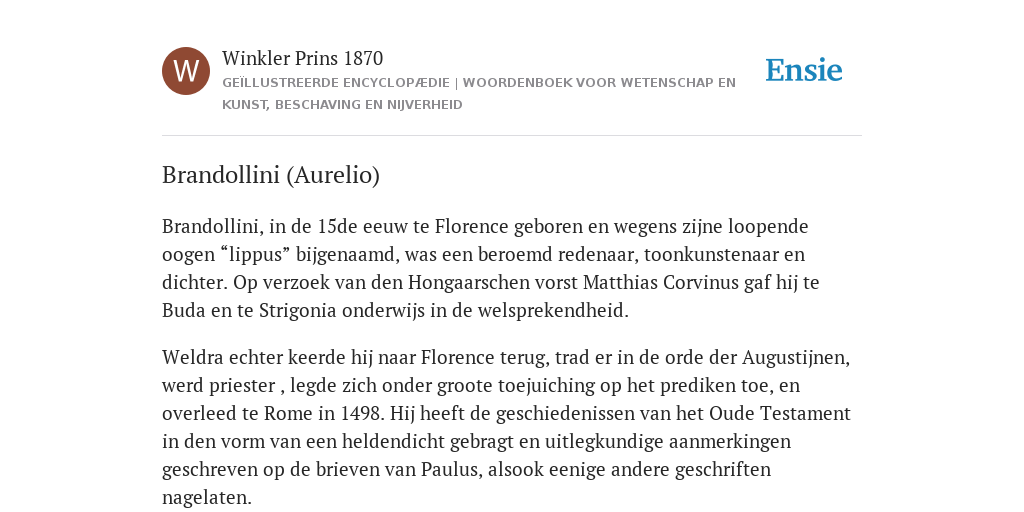 W

Winkler Prins 1870

GEÏLLUSTREERDE ENCYCLOPÆDIE | WOORDENBOEK VOOR WETENSCHAP EN KUNST, BESCHAVING EN NIJVERHEID

Ensie

Brandollini (Aurelio)

Brandollini, in de 15de eeuw te Florence geboren en wegens zijne loopende oogen “lippus” bijgenaamd, was een beroemd redenaar, toonkunstenaar en dichter. Op verzoek van den Hongaarschen vorst Matthias Corvinus gaf hij te Buda en te Strigonia onderwijs in de welsprekendheid.

Weldra echter keerde hij naar Florence terug, trad er in de orde der Augustijnen, werd priester , legde zich onder groote toejuiching op het prediken toe, en overleed te Rome in 1498. Hij heeft de geschiedenissen van het Oude Testament in den vorm van een heldendicht gebragt en uitlegkundige aanmerkingen geschreven op de brieven van Paulus, alsook eenige andere geschriften nagelaten.